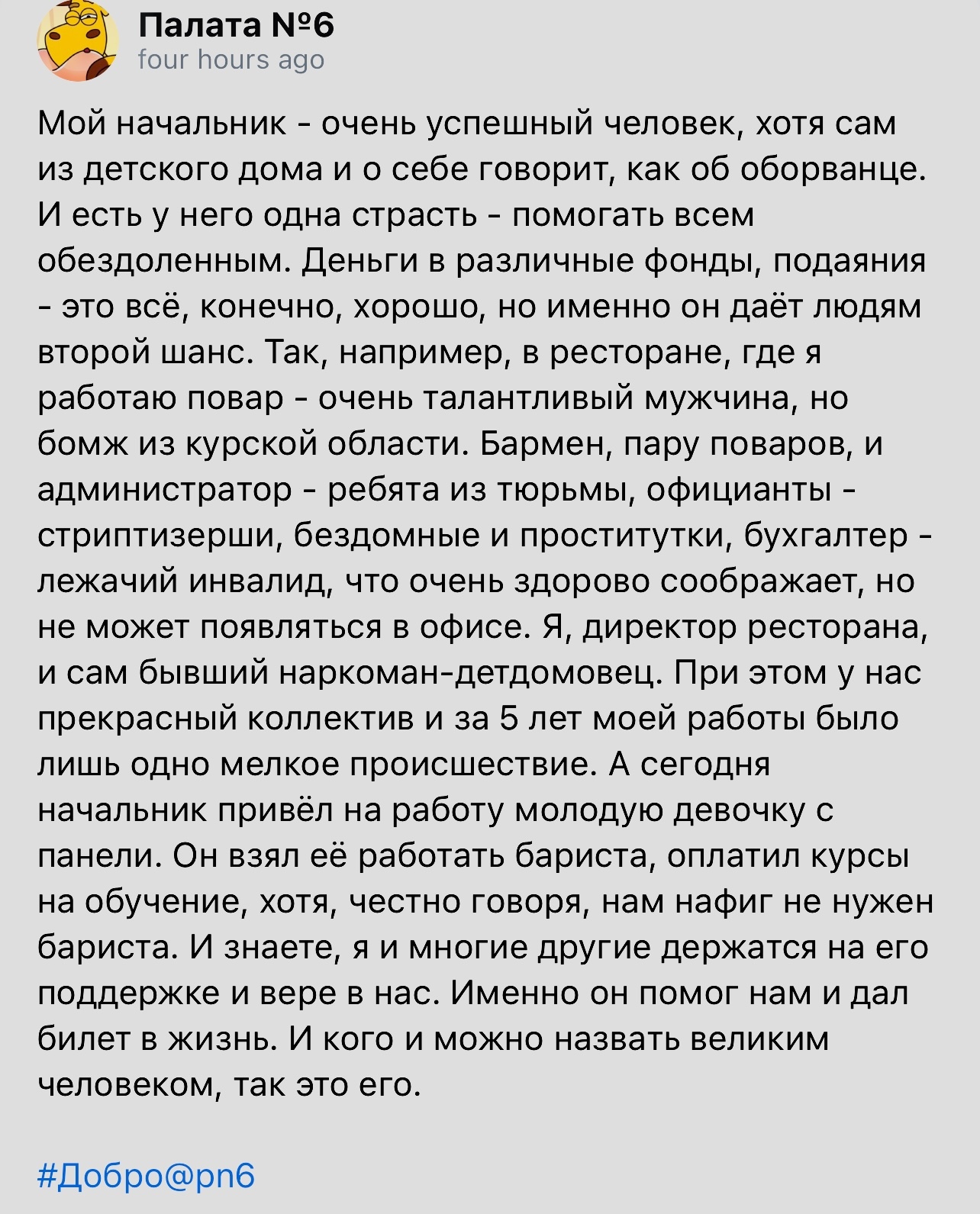 Палата №6
four hours ago

Мой начальник - очень успешный человек, хотя сам из детского дома и о себе говорит, как об оборванце. И есть у него одна страсть - помогать всем обездоленным. Деньги в различные фонды, подаяния - это всё, конечно, хорошо, но именно он даёт людям второй шанс. Так, например, в ресторане, где я работаю повар - очень талантливый мужчина, но бомж из курской области. Бармен, пару поваров, и администратор - ребята из тюрьмы, официанты - стриптизерши, бездомные и проститутки, бухгалтер - лежачий инвалид, что очень здорово соображает, но не может появляться в офисе. Я, директор ресторана, и сам бывший наркоман-детдомовец. При этом у нас прекрасный коллектив и за 5 лет моей работы было лишь одно мелкое происшествие. А сегодня начальник привёл на работу молодую девочку с панели. Он взял её работать бариста, оплатил курсы на обучение, хотя, честно говоря, нам нафиг не нужен бариста. И знаете, я и многие другие держатся на его поддержке и вере в нас. Именно он помог нам и дал билет в жизнь. И кого и можно назвать великим человеком, так это его.

#Добро@pn6